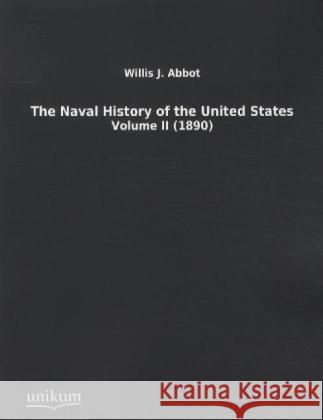 Willis J. Abbot

The Naval History of the United States
Volume II (1890)

unikum

Kraina Książek